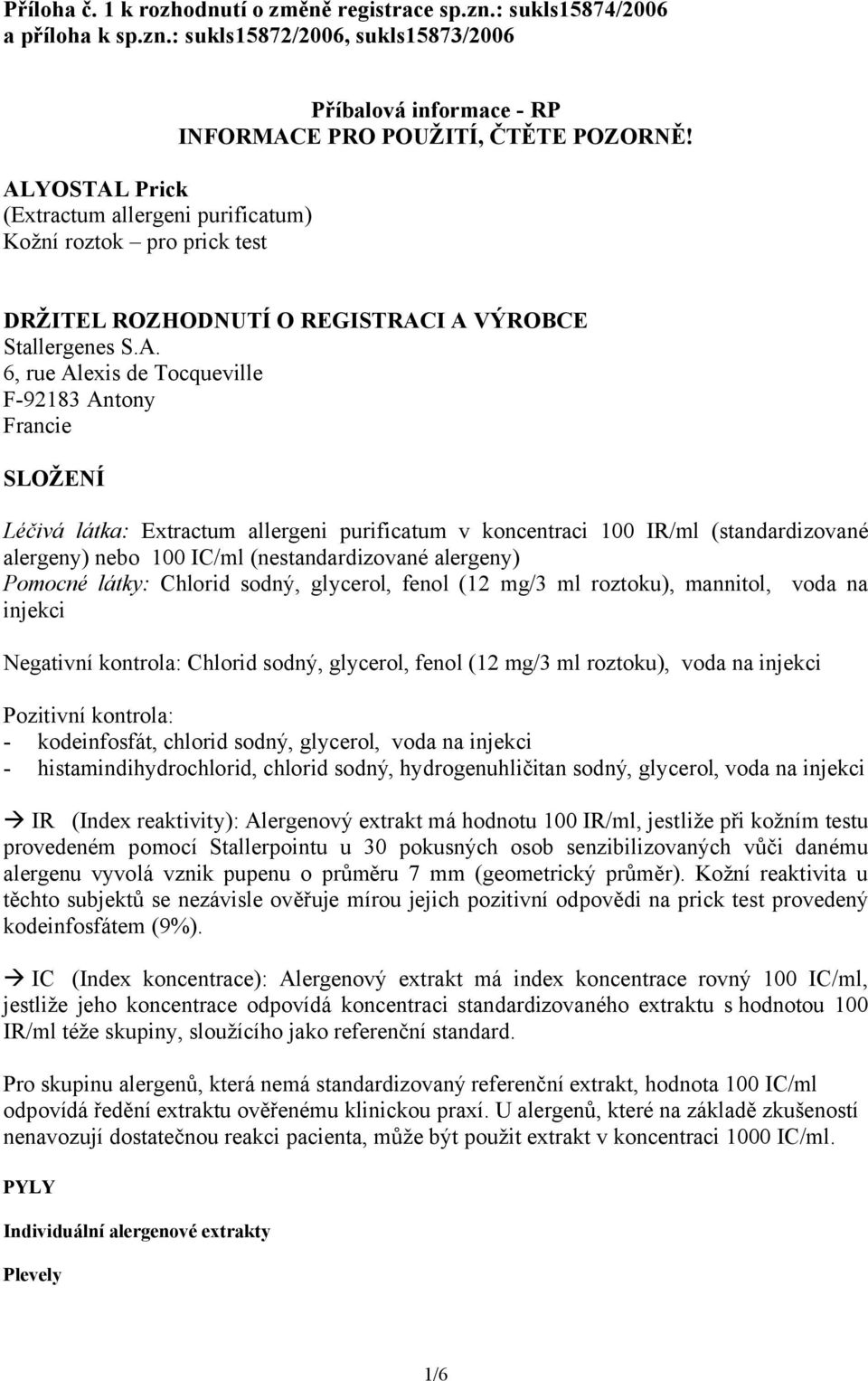 Příloha č. 1 k rozhodnutí o změně registrace sp.zn.: sukls15874/2006 a příloha k sp.zn.: sukls15872/2006, sukls15873/2006

Příbalová informace - RP
INFORMACE PRO POUŽITÍ, ČTĚTE POZORNĚ!

ALYOSTAL Prick
(Extractum allergeni purificatum)
Kožní roztok – pro prick test

DRŽITEL ROZHODNUTÍ O REGISTRACI A VÝROBCE
Stallergenes S.A.
6, rue Alexis de Tocqueville
F-92183 Antony
Francie

SLOŽENÍ

Léčivá látka: Extractum allergeni purificatum v koncentraci 100 IR/ml (standardizované alergeny) nebo 100 IC/ml (nestandardizované alergeny)
Pomocné látky: Chlorid sodný, glycerol, fenol (12 mg/3 ml roztoku), mannitol, voda na injekci

Negativní kontrola: Chlorid sodný, glycerol, fenol (12 mg/3 ml roztoku), voda na injekci

Pozitivní kontrola:
- kodeinfosfát, chlorid sodný, glycerol, voda na injekci
- histamindihydrochlorid, chlorid sodný, hydrogenuhličitan sodný, glycerol, voda na injekci

→ IR (Index reaktivity): Alergenový extrakt má hodnotu 100 IR/ml, jestliže při kožním testu provedeném pomocí Stallerpointu u 30 pokusných osob senzibilizovaných vůči danému alergenu vyvolá vznik pupenu o průměru 7 mm (geometrický průměr). Kožní reaktivita u těchto subjektů se nezávisle ověřuje mírou jejich pozitivní odpovědi na prick test provedený kodeinfosfátem (9%).

→ IC (Index koncentrace): Alergenový extrakt má index koncentrace rovný 100 IC/ml, jestliže jeho koncentrace odpovídá koncentraci standardizovaného extraktu s hodnotou 100 IR/ml téže skupiny, sloužícího jako referenční standard.

Pro skupinu alergenů, která nemá standardizovaný referenční extrakt, hodnota 100 IC/ml odpovídá ředění extraktu ověřenému klinickou praxí. U alergenů, které na základě zkušeností nenavozují dostatečnou reakci pacienta, může být použit extrakt v koncentraci 1000 IC/ml.

PYLY

Individuální alergenové extrakty

Plevely

1/6